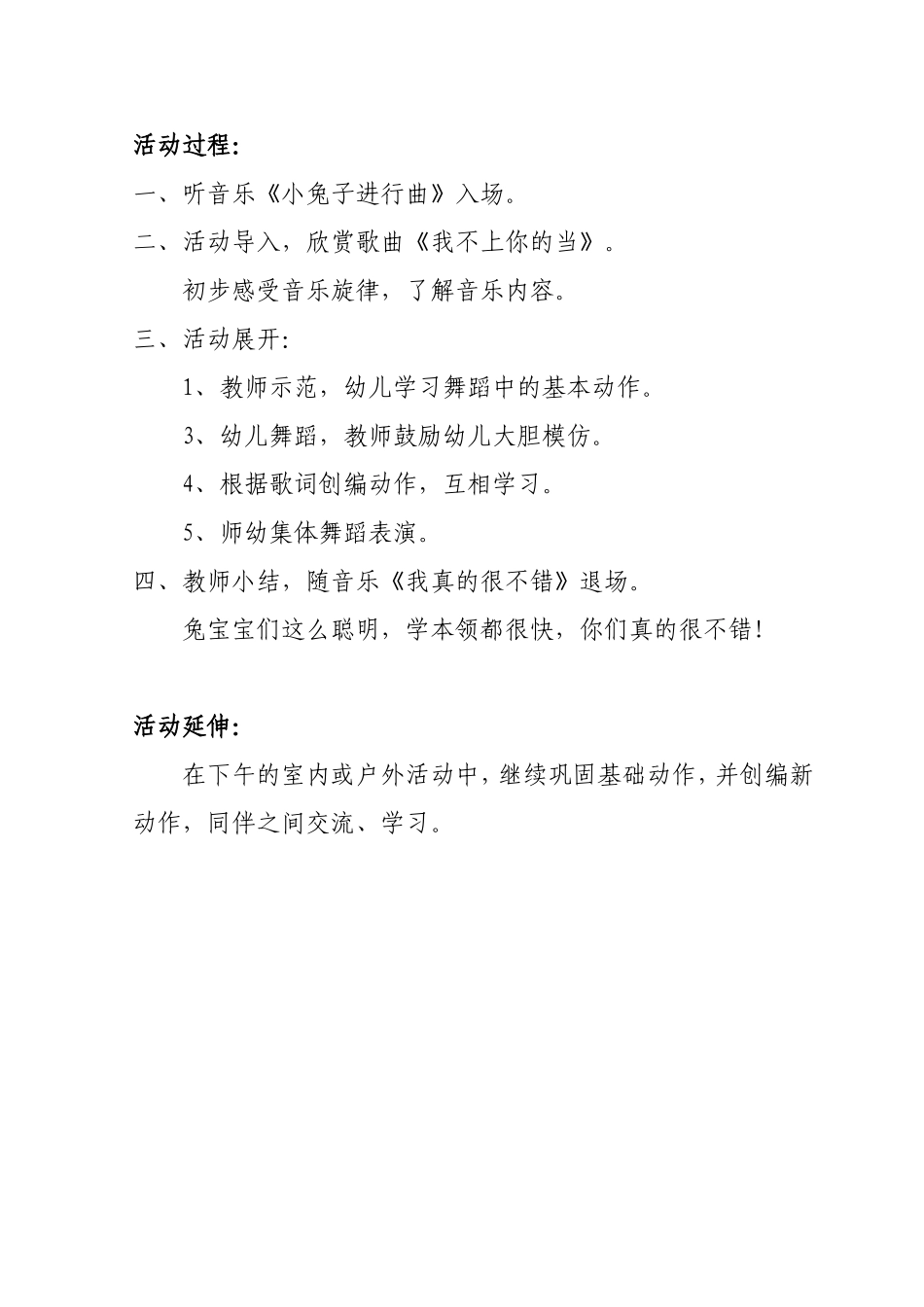 活动过程：

一、听音乐《小兔子进行曲》入场。

二、活动导入，欣赏歌曲《我不上你的当》。

初步感受音乐旋律，了解音乐内容。

三、活动展开：

1、教师示范，幼儿学习舞蹈中的基本动作。

3、幼儿舞蹈，教师鼓励幼儿大胆模仿。

4、根据歌词创编动作，互相学习。

5、师幼集体舞蹈表演。

四、教师小结，随音乐《我真的很不错》退场。

兔宝宝们这么聪明，学本领都很快，你们真的很不错！

活动延伸：

在下午的室内或户外活动中，继续巩固基础动作，并创编新动作，同伴之间交流、学习。